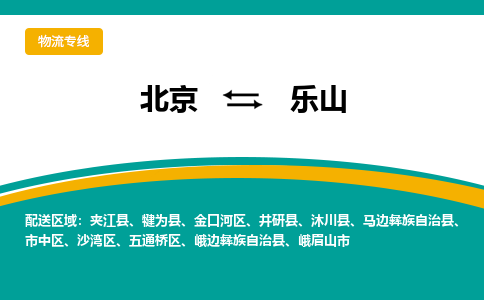 物流专线

北京 ⇆ 乐山

配送区域：夹江县、犍为县、金口河区、井研县、沐川县、马边彝族自治县、市中区、沙湾区、五通桥区、峨边彝族自治县、峨眉山市